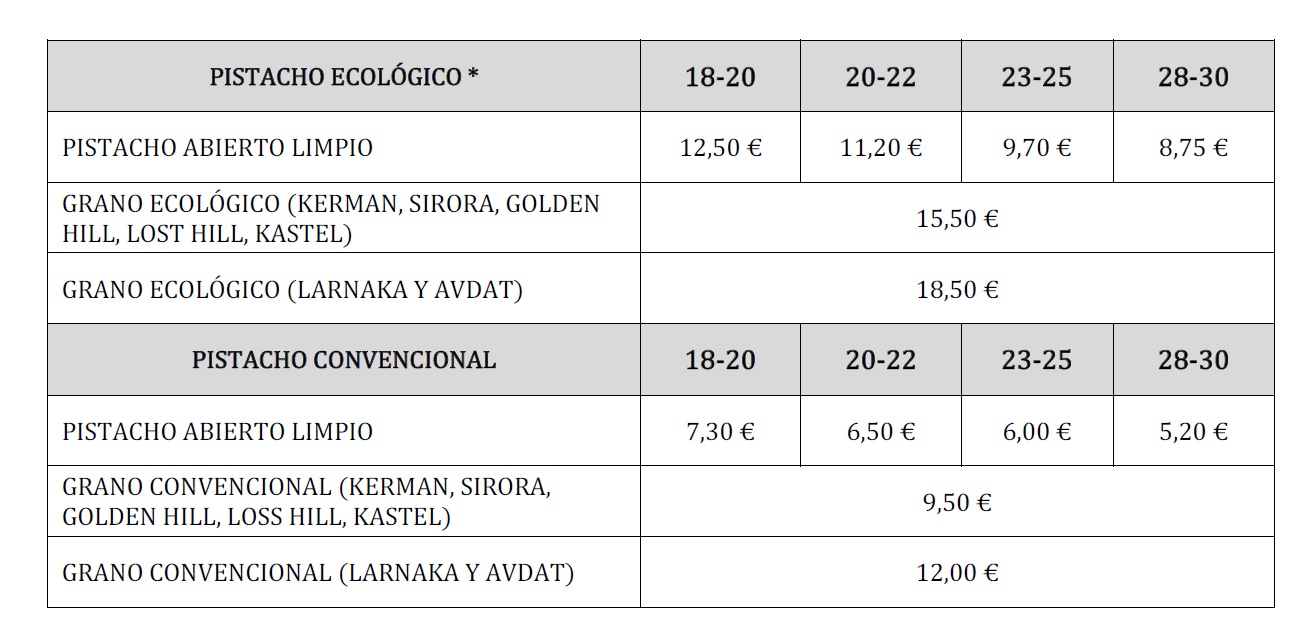 | PISTACHO ECOLÓGICO * | 18-20 | 20-22 | 23-25 | 28-30 |
|---|---|---|---|---|
| PISTACHO ABIERTO LIMPIO | 12,50 € | 11,20 € | 9,70 € | 8,75 € |
| GRANO ECOLÓGICO (KERMAN, SIRORA, GOLDEN HILL, LOST HILL, KASTEL) | 15,50 € | | | |
| GRANO ECOLÓGICO (LARNAKA Y AVDAT) | 18,50 € | | | |
| PISTACHO CONVENCIONAL | 18-20 | 20-22 | 23-25 | 28-30 |
| PISTACHO ABIERTO LIMPIO | 7,30 € | 6,50 € | 6,00 € | 5,20 € |
| GRANO CONVENCIONAL (KERMAN, SIRORA, GOLDEN HILL, LOSS HILL, KASTEL) | 9,50 € | | | |
| GRANO CONVENCIONAL (LARNAKA Y AVDAT) | 12,00 € | | | |